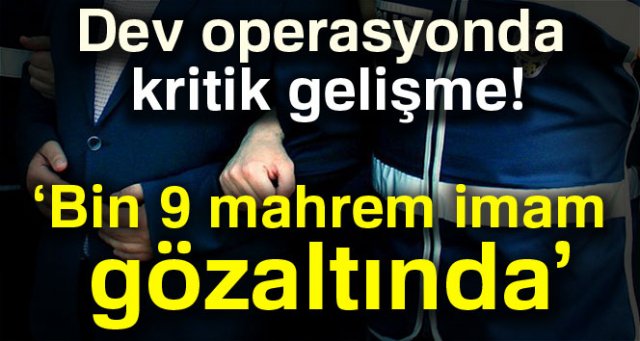 Dev operasyonda kritik gelişme!

‘Bin 9 mahrem imam gözaltında’